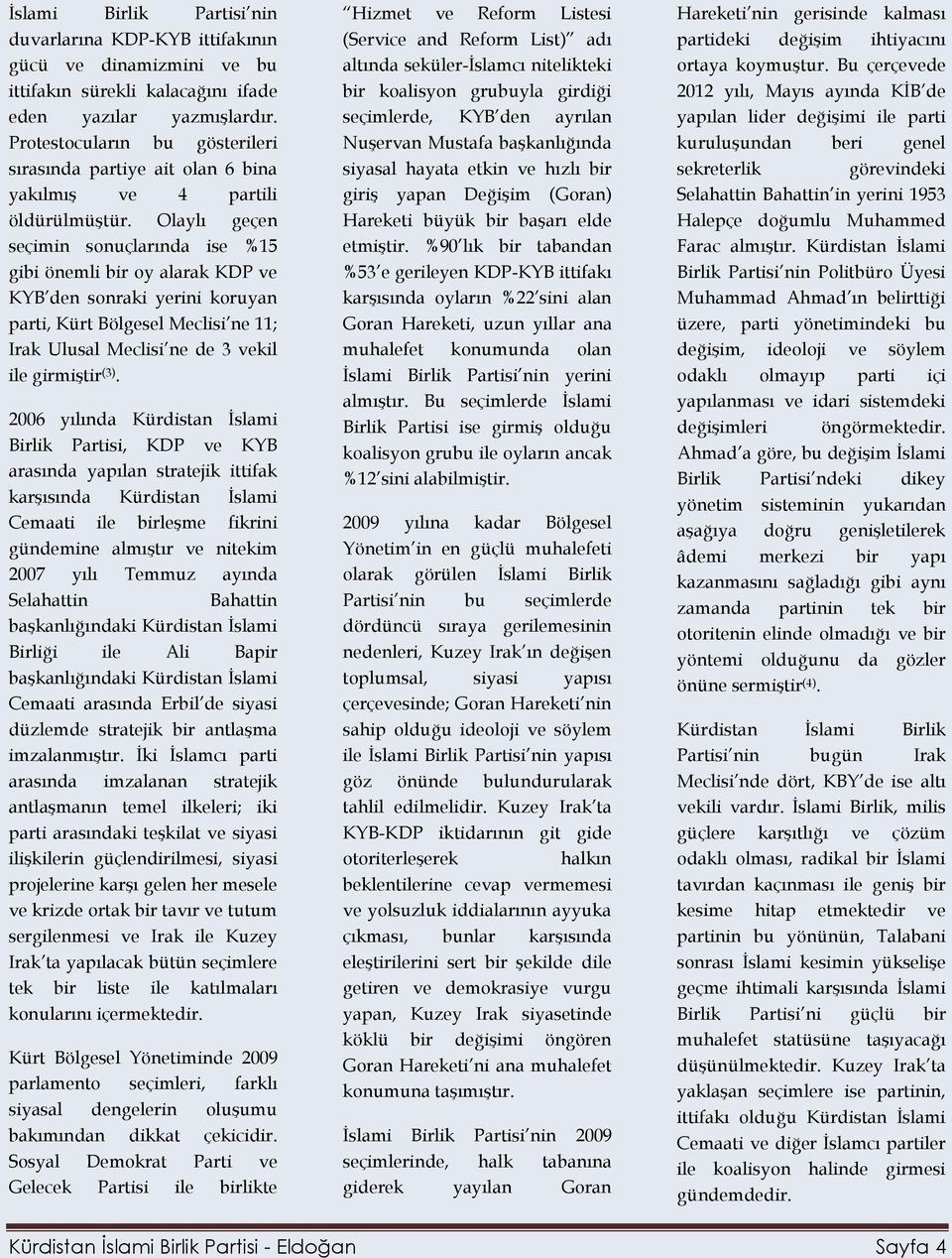 İslami Birlik Partisi'nin duvarlarına KDP-KYB ittifakının gücü ve dinamizmini ve bu ittifakın sürekli kalacağını ifade eden yazılar yazmışlardır. Protestocuların bu gösterileri sırasında partiye ait olan 6 bina yakılmış ve 4 partili öldürülmüştür. Olaylı geçen seçimin sonuçlarında ise %15 gibi önemli bir oy alarak KDP ve KYB'den sonraki yerini koruyan parti, Kürt Bölgesel Meclisi'ne 11; Irak Ulusal Meclisi'ne de 3 vekil ile girmiştir$^{(3)}$.

2006 yılında Kürdistan İslami Birlik Partisi, KDP ve KYB arasında yapılan stratejik ittifak karşısında Kürdistan İslami Cemaati ile birleşme fikrini gündemine almıştır ve nitekim 2007 yılı Temmuz ayında Selahattin Bahattin başkanlığındaki Kürdistan İslami Birliği ile Ali Bapir başkanlığındaki Kürdistan İslami Cemaati arasında Erbil'de siyasi düzlemde stratejik bir antlaşma imzalanmıştır. İki İslamcı parti arasında imzalanan stratejik antlaşmanın temel ilkeleri; iki parti arasındaki teşkilat ve siyasi ilişkilerin güçlendirilmesi, siyasi projelerine karşı gelen her mesele ve krizde ortak bir tavır ve tutum sergilenmesi ve Irak ile Kuzey Irak'ta yapılacak bütün seçimlere tek bir liste ile katılmaları konularını içermektedir.

Kürt Bölgesel Yönetiminde 2009 parlamento seçimleri, farklı siyasal dengelerin oluşumu bakımından dikkat çekicidir. Sosyal Demokrat Parti ve Gelecek Partisi ile birlikte "Hizmet ve Reform Listesi (Service and Reform List)" adı altında seküler-İslamcı nitelikteki bir koalisyon grubuyla girdiği seçimlerde, KYB'den ayrılan Nuşervan Mustafa başkanlığında siyasal hayata etkin ve hızlı bir giriş yapan Değişim (Goran) Hareketi büyük bir başarı elde etmiştir. %90'lık bir tabandan %53'e gerileyen KDP-KYB ittifakı karşısında oyların %22'sini alan Goran Hareketi, uzun yıllar ana muhalefet konumunda olan İslami Birlik Partisi'nin yerini almıştır. Bu seçimlerde İslami Birlik Partisi ise girmiş olduğu koalisyon grubu ile oyların ancak %12'sini alabilmiştir.

2009 yılına kadar Bölgesel Yönetim'in en güçlü muhalefeti olarak görülen İslami Birlik Partisi'nin bu seçimlerde dördüncü sıraya gerilemesinin nedenleri, Kuzey Irak'ın değişen toplumsal, siyasi yapısı çerçevesinde; Goran Hareketi'nin sahip olduğu ideoloji ve söylem ile İslami Birlik Partisi'nin yapısı göz önünde bulundurularak tahlil edilmelidir. Kuzey Irak'ta KYB-KDP iktidarının git gide otoriterleşerek halkın beklentilerine cevap vermemesi ve yolsuzluk iddialarının ayyuka çıkması, bunlar karşısında eleştirilerini sert bir şekilde dile getiren ve demokrasiye vurgu yapan, Kuzey Irak siyasetinde köklü bir değişimi öngören Goran Hareketi'ni ana muhalefet konumuna taşımıştır.

İslami Birlik Partisi'nin 2009 seçimlerinde, halk tabanına giderek yayılan Goran Hareketi'nin gerisinde kalması partideki değişim ihtiyacını ortaya koymuştur. Bu çerçevede 2012 yılı, Mayıs ayında KİB'de yapılan lider değişimi ile parti kuruluşundan beri genel sekreterlik görevindeki Selahattin Bahattin'in yerini 1953 Halepçe doğumlu Muhammed Farac almıştır. Kürdistan İslami Birlik Partisi'nin Politbüro Üyesi Muhammad Ahmad'ın belirttiği üzere, parti yönetimindeki bu değişim, ideoloji ve söylem odaklı olmayıp parti içi yapılanması ve idari sistemdeki değişimleri öngörmektedir. Ahmad'a göre, bu değişim İslami Birlik Partisi'ndeki dikey yönetim sisteminin yukarıdan aşağıya doğru genişletilerek âdemi merkezi bir yapı kazanmasını sağladığı gibi aynı zamanda partinin tek bir otoritenin elinde olmadığı ve bir yöntemi olduğunu da gözler önüne sermiştir$^{(4)}$.

Kürdistan İslami Birlik Partisi'nin bugün Irak Meclisi'nde dört, KBY'de ise altı vekili vardır. İslami Birlik, milis güçlere karşıtlığı ve çözüm odaklı olması, radikal bir İslami tavırdan kaçınması ile geniş bir kesime hitap etmektedir ve partinin bu yönünün, Talabani sonrası İslami kesimin yükselişe geçme ihtimali karşısında İslami Birlik Partisi'ni güçlü bir muhalefet statüsüne taşıyacağı düşünülmektedir. Kuzey Irak'ta yaklaşan seçimlere ise partinin, ittifakı olduğu Kürdistan İslami Cemaati ve diğer İslamcı partiler ile koalisyon halinde girmesi gündemdedir.

Kürdistan İslami Birlik Partisi - Eldoğan Sayfa 4